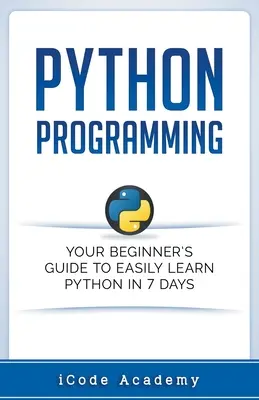 PYTHON
PROGRAMMING

YOUR BEGINNER'S GUIDE TO EASILY LEARN PYTHON IN 7 DAYS

iCode Academy